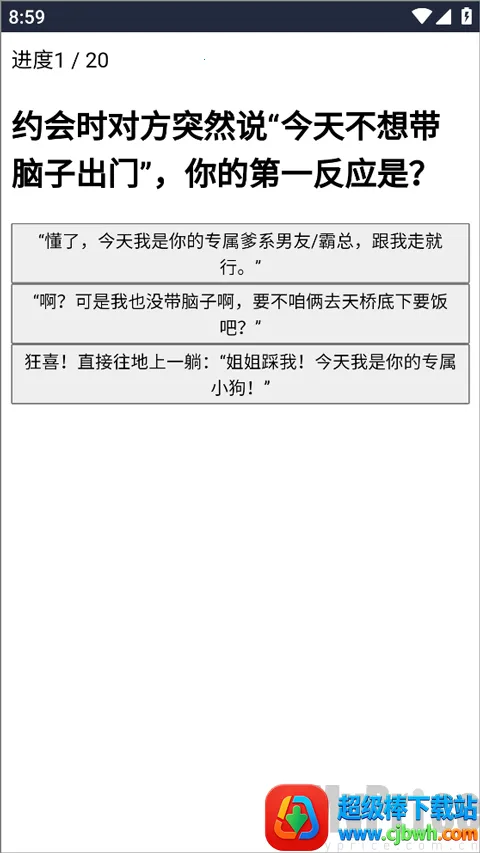 8:59

进度1 / 20

约会时对方突然说“今天不想带脑子出门”，你的第一反应是？

“懂了，今天我是你的专属爹系男友/霸总，跟我走就行。”

“啊？可是我也没带脑子啊，要不咱俩去天桥底下要饭吧？”

狂喜！直接往地上一躺：“姐姐踩我！今天我是你的专属小狗！”

超级棒下载站
www.cjbwh.com